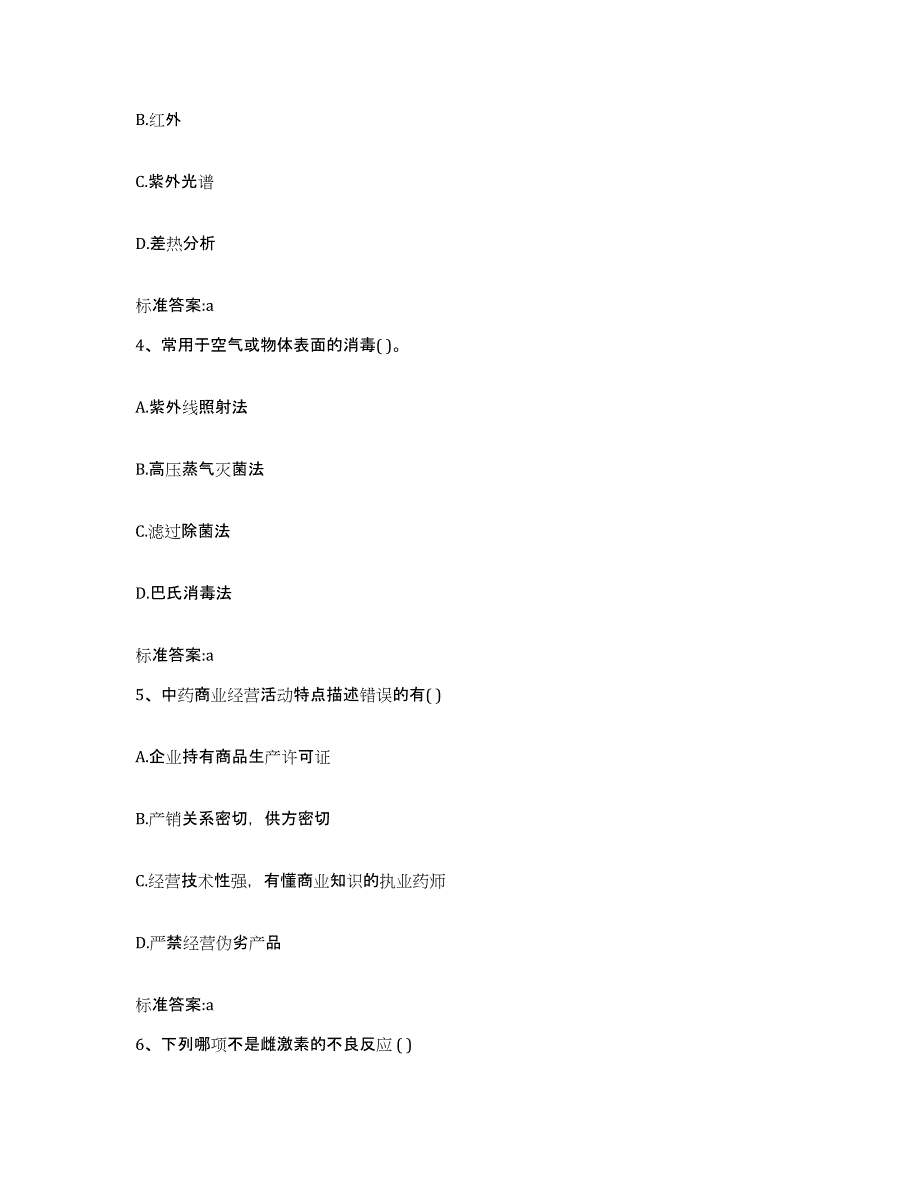 B.红外

C.紫外光谱

D.差热分析

标准答案:a

4、常用于空气或物体表面的消毒( )。

A.紫外线照射法

B.高压蒸气灭菌法

C.滤过除菌法

D.巴氏消毒法

标准答案:a

5、中药商业经营活动特点描述错误的有( )

A.企业持有商品生产许可证

B.产销关系密切，供方密切

C.经营技术性强，有懂商业知识的执业药师

D.严禁经营伪劣产品

标准答案:a

6、下列哪项不是雌激素的不良反应 ( )